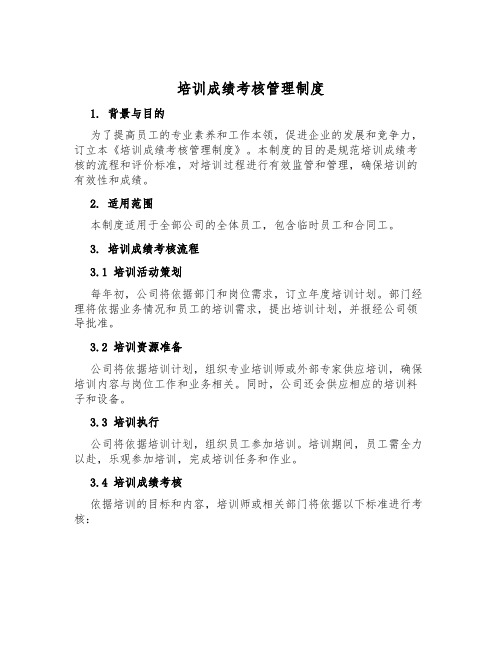 培训成绩考核管理制度

1. 背景与目的

为了提高员工的专业素养和工作本领，促进企业的发展和竞争力，订立本《培训成绩考核管理制度》。本制度的目的是规范培训成绩考核的流程和评价标准，对培训过程进行有效监管和管理，确保培训的有效性和成绩。

2. 适用范围

本制度适用于全部公司的全体员工，包含临时员工和合同工。

3. 培训成绩考核流程

3.1 培训活动策划

每年初，公司将依据部门和岗位需求，订立年度培训计划。部门经理将依据业务情况和员工的培训需求，提出培训计划，并报经公司领导批准。

3.2 培训资源准备

公司将依据培训计划，组织专业培训师或外部专家供应培训，确保培训内容与岗位工作和业务相关。同时，公司还会供应相应的培训料子和设备。

3.3 培训执行

公司将依据培训计划，组织员工参加培训。培训期间，员工需全力以赴，乐观参加培训，完成培训任务和作业。

3.4 培训成绩考核

依据培训的目标和内容，培训师或相关部门将依据以下标准进行考核：